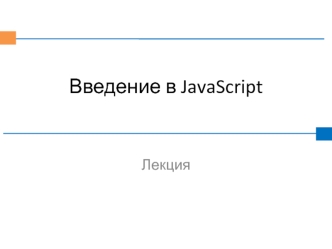 Введение в JavaScript

Лекция